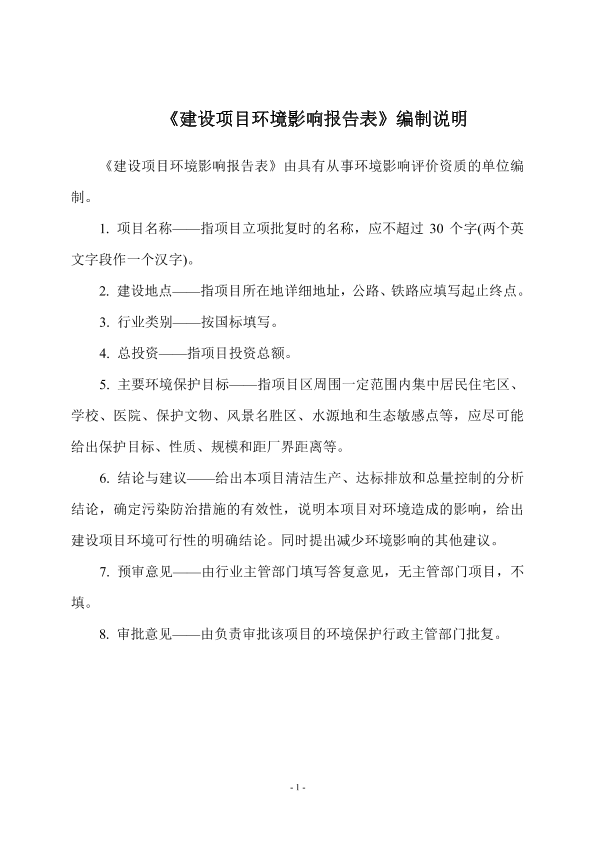 《建设项目环境影响报告表》编制说明

《建设项目环境影响报告表》由具有从事环境影响评价资质的单位编制。

1. 项目名称——指项目立项批复时的名称，应不超过 30 个字(两个英文字段作一个汉字)。

2. 建设地点——指项目所在地详细地址，公路、铁路应填写起止终点。

3. 行业类别——按国标填写。

4. 总投资——指项目投资总额。

5. 主要环境保护目标——指项目区周围一定范围内集中居民住宅区、学校、医院、保护文物、风景名胜区、水源地和生态敏感点等，应尽可能给出保护目标、性质、规模和距厂界距离等。

6. 结论与建议——给出本项目清洁生产、达标排放和总量控制的分析结论，确定污染防治措施的有效性，说明本项目对环境造成的影响，给出建设项目环境可行性的明确结论。同时提出减少环境影响的其他建议。

7. 预审意见——由行业主管部门填写答复意见，无主管部门项目，不填。

8. 审批意见——由负责审批该项目的环境保护行政主管部门批复。

- 1 -